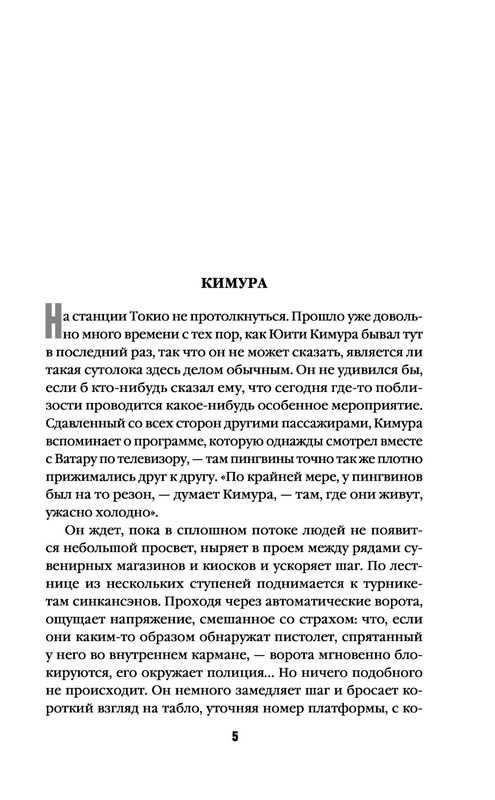 КИМУРА

На станции Токио не протолкнуться. Прошло уже довольно много времени с тех пор, как Юити Кимура бывал тут в последний раз, так что он не может сказать, является ли такая сутолока здесь делом обычным. Он не удивился бы, если б кто-нибудь сказал ему, что сегодня где-то поблизости проводится какое-нибудь особенное мероприятие. Сдавленный со всех сторон другими пассажирами, Кимура вспоминает о программе, которую однажды смотрел вместе с Ватару по телевизору, — там пингвины точно так же плотно прижимались друг к другу. «По крайней мере, у пингвинов был на то резон, — думает Кимура, — там, где они живут, ужасно холодно».

Он ждет, пока в сплошном потоке людей не появится небольшой просвет, ныряет в проем между рядами сувенирных магазинов и киосков и ускоряет шаг. По лестнице из нескольких ступеней поднимается к турникетам синкансэнов. Проходя через автоматические ворота, ощущает напряжение, смешанное со страхом: что, если они каким-то образом обнаружат пистолет, спрятанный у него во внутреннем кармане, — ворота мгновенно блокируются, его окружает полиция... Но ничего подобного не происходит. Он немного замедляет шаг и бросает короткий взгляд на табло, уточняя номер платформы, с ко-

5